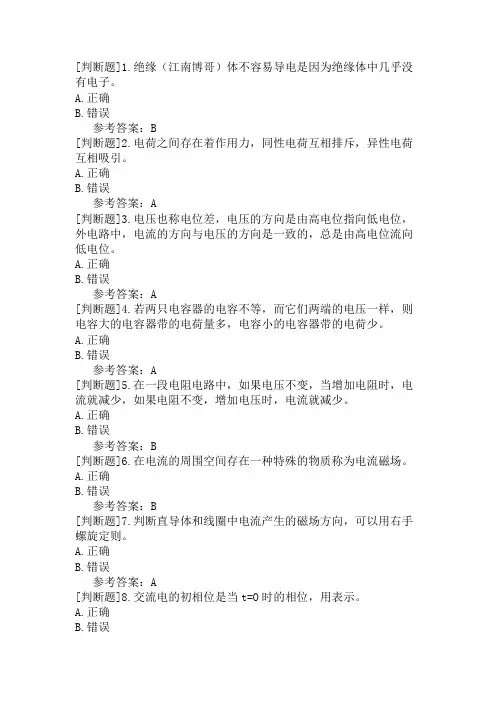 [判断题]1.绝缘（江南博哥）体不容易导电是因为绝缘体中几乎没有电子。
A.正确
B.错误
参考答案：B
[判断题]2.电荷之间存在着作用力，同性电荷互相排斥，异性电荷互相吸引。
A.正确
B.错误
参考答案：A
[判断题]3.电压也称电位差，电压的方向是由高电位指向低电位，外电路中，电流的方向与电压的方向是一致的，总是由高电位流向低电位。
A.正确
B.错误
参考答案：A
[判断题]4.若两只电容器的电容不等，而它们两端的电压一样，则电容大的电容器带的电荷量多，电容小的电容器带的电荷少。
A.正确
B.错误
参考答案：A
[判断题]5.在一段电阻电路中，如果电压不变，当增加电阻时，电流就减少，如果电阻不变，增加电压时，电流就减少。
A.正确
B.错误
参考答案：B
[判断题]6.在电流的周围空间存在一种特殊的物质称为电流磁场。
A.正确
B.错误
参考答案：B
[判断题]7.判断直导体和线圈中电流产生的磁场方向，可以用右手螺旋定则。
A.正确
B.错误
参考答案：A
[判断题]8.交流电的初相位是当 t=0 时的相位，用表示。
A.正确
B.错误